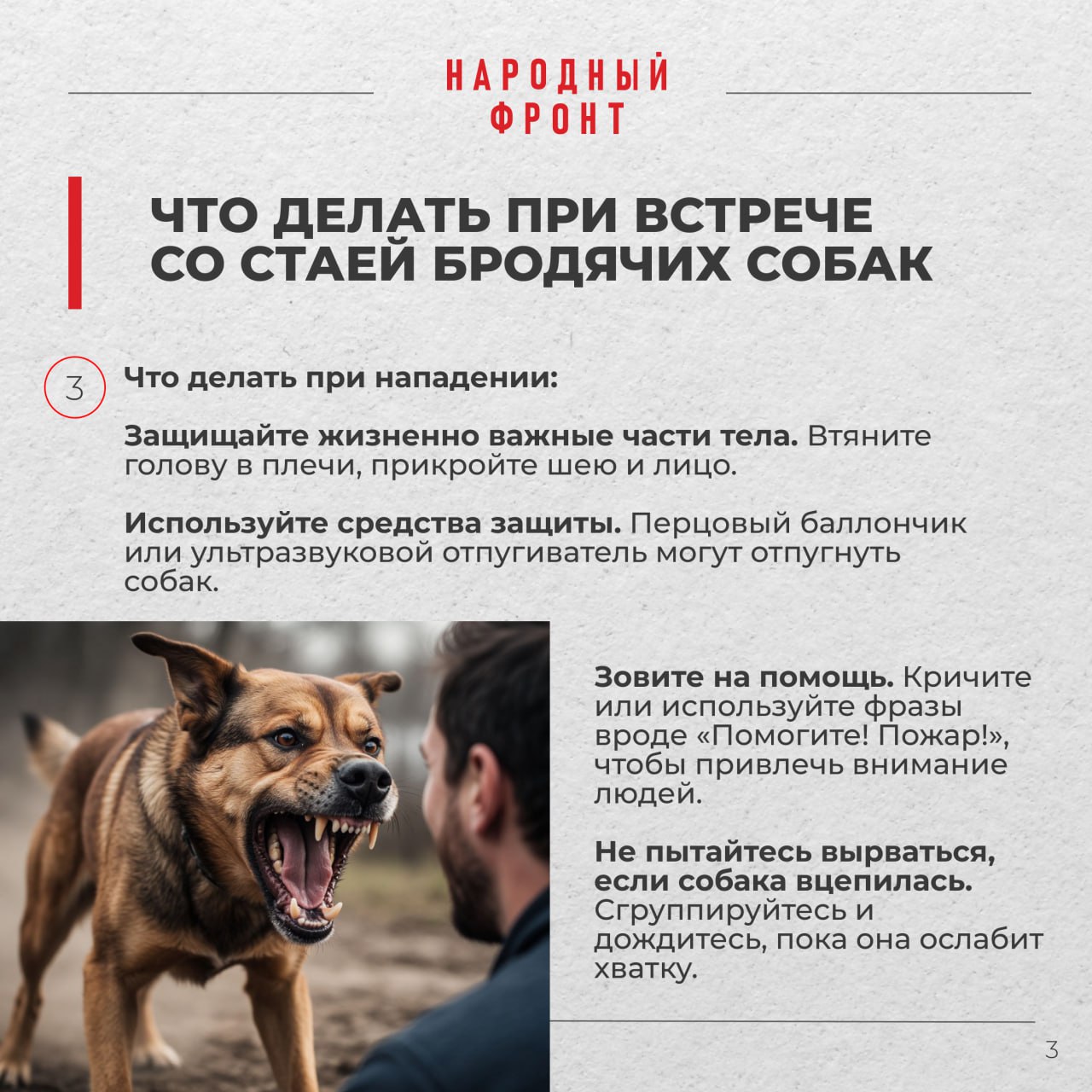 НАРОДНЫЙ
ФРОНТ

ЧТО ДЕЛАТЬ ПРИ ВСТРЕЧЕ СО СТАЕЙ БРОДЯЧИХ СОБАК

3

Что делать при нападении:

Защищайте жизненно важные части тела. Втяните голову в плечи, прикройте шею и лицо.

Используйте средства защиты. Перцовый баллончик или ультразвуковой отпугиватель могут отпугнуть собак.

Зовите на помощь. Кричите или используйте фразы вроде «Помогите! Пожар!», чтобы привлечь внимание людей.

Не пытайтесь вырваться, если собака вцепилась. Сгруппируйтесь и дождитесь, пока она ослабит хватку.

3